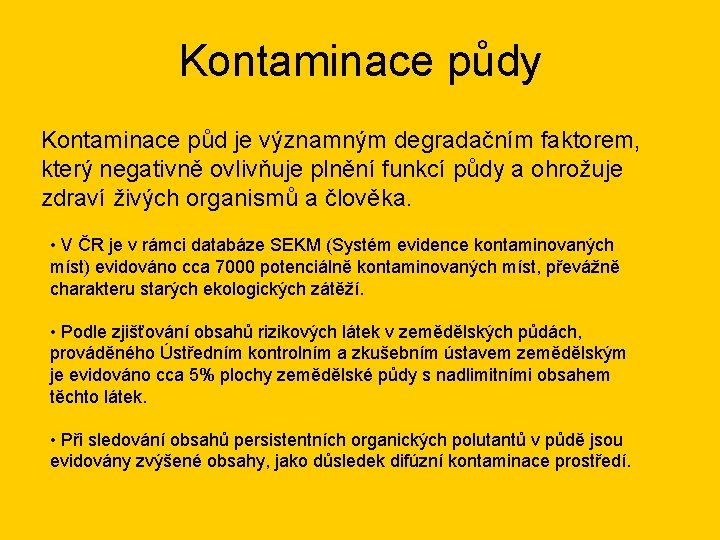 Kontaminace půdy

Kontaminace půd je významným degradačním faktorem, který negativně ovlivňuje plnění funkcí půdy a ohrožuje zdraví živých organismů a člověka.

• V ČR je v rámci databáze SEKM (Systém evidence kontaminovaných míst) evidováno cca 7000 potenciálně kontaminovaných míst, převážně charakteru starých ekologických zátěží.

• Podle zjišťování obsahů rizikových látek v zemědělských půdách, prováděného Ústředním kontrolním a zkušebním ústavem zemědělským je evidováno cca 5% plochy zemědělské půdy s nadlimitními obsahem těchto látek.

• Při sledování obsahů persistentních organických polutantů v půdě jsou evidovány zvýšené obsahy, jako důsledek difúzní kontaminace prostředí.